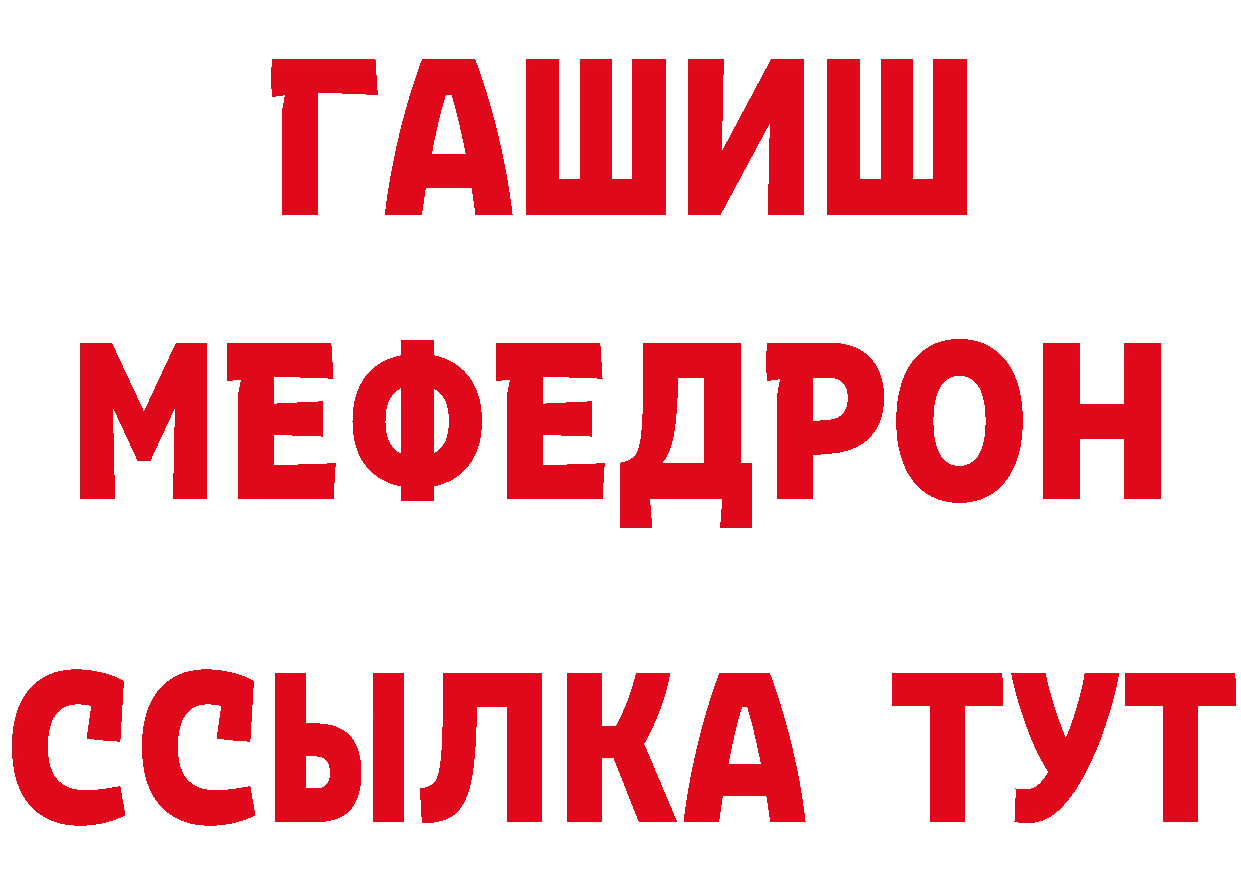 ГАШИШ
МЕФЕДРОН
ССЫЛКА ТУТ